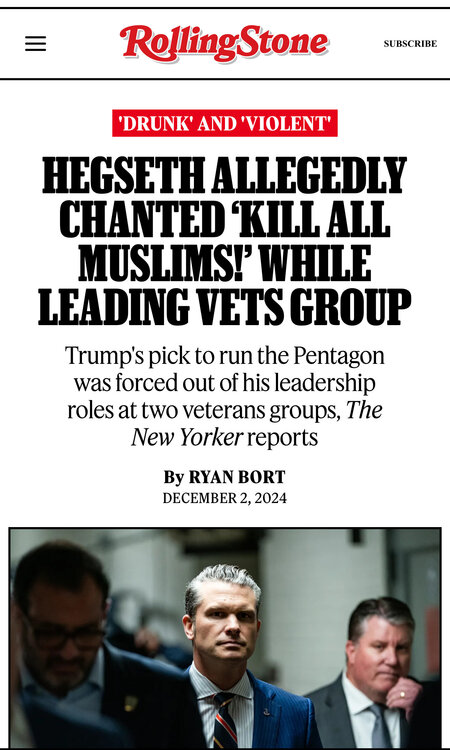 RollingStone

SUBSCRIBE

'DRUNK' AND 'VIOLENT'

HEGSETH ALLEGEDLY CHANTED 'KILL ALL MUSLIMS!' WHILE LEADING VETS GROUP

Trump's pick to run the Pentagon was forced out of his leadership roles at two veterans groups, The New Yorker reports

By RYAN BORT
DECEMBER 2, 2024